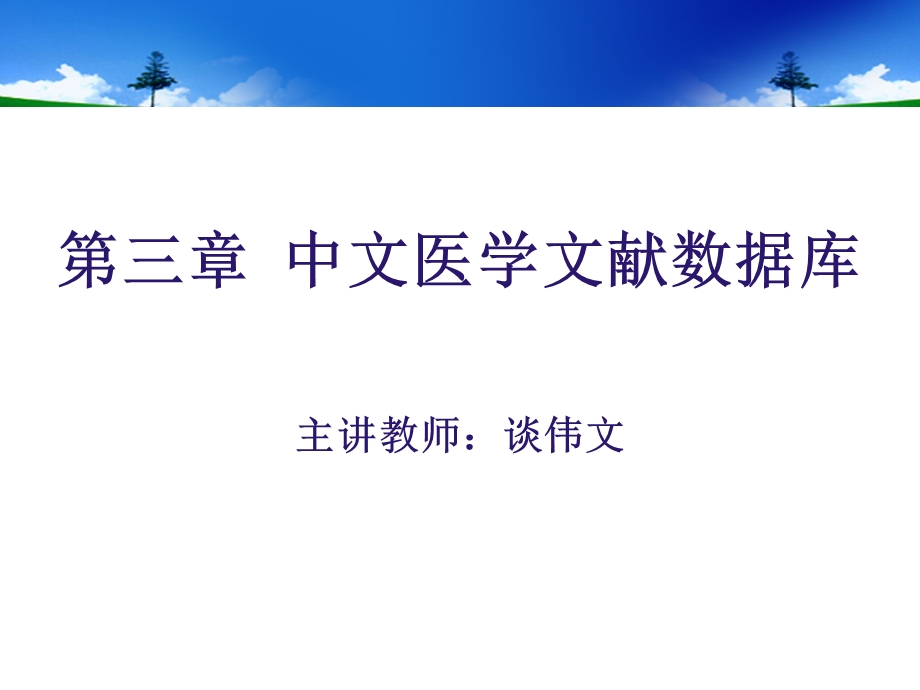 第三章 中文医学文献数据库

主讲教师：谈伟文